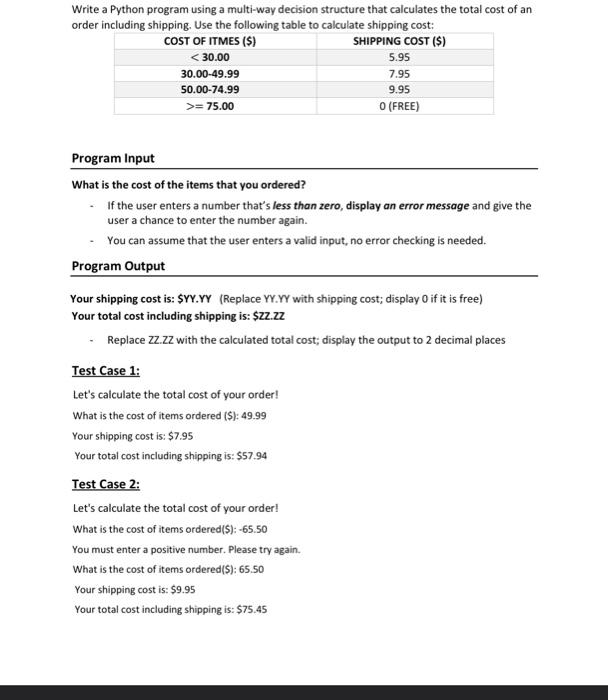 Write a Python program using a multi-way decision structure that calculates the total cost of an order including shipping. Use the following table to calculate shipping cost:

| COST OF ITMES ($) | SHIPPING COST ($) |
|---|---|
| < 30.00 | 5.95 |
| 30.00-49.99 | 7.95 |
| 50.00-74.99 | 9.95 |
| >= 75.00 | 0 (FREE) |

Program Input

What is the cost of the items that you ordered?

- If the user enters a number that's less than zero, display an error message and give the user a chance to enter the number again.
- You can assume that the user enters a valid input, no error checking is needed.

Program Output

Your shipping cost is: $YY.YY (Replace YY.YY with shipping cost; display 0 if it is free)
Your total cost including shipping is: $ZZ.ZZ

- Replace ZZ.ZZ with the calculated total cost; display the output to 2 decimal places

Test Case 1:

Let's calculate the total cost of your order!
What is the cost of items ordered ($): 49.99
Your shipping cost is: $7.95
Your total cost including shipping is: $57.94

Test Case 2:

Let's calculate the total cost of your order!
What is the cost of items ordered($): -65.50
You must enter a positive number. Please try again.
What is the cost of items ordered($): 65.50
Your shipping cost is: $9.95
Your total cost including shipping is: $75.45